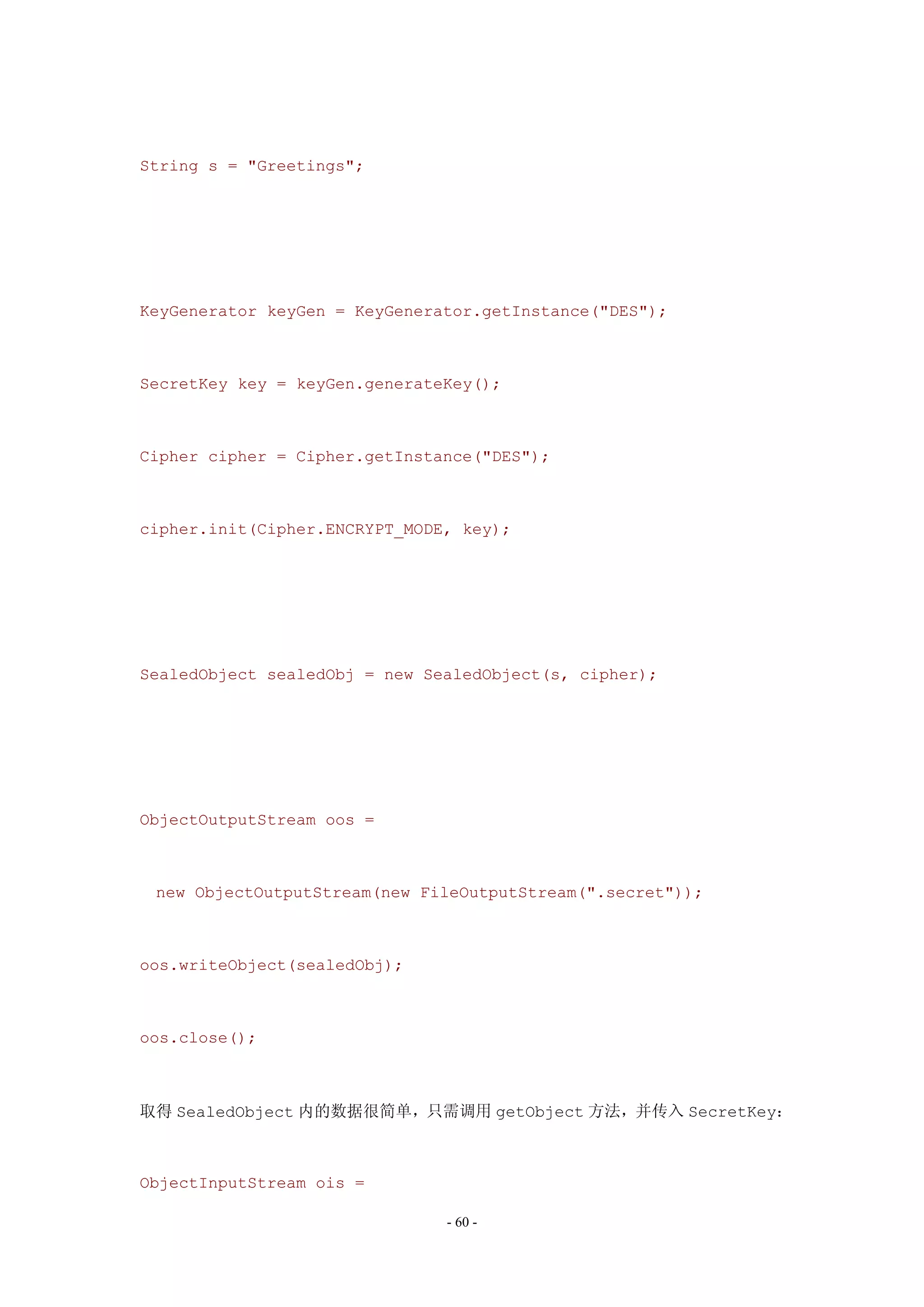 String s = "Greetings";

KeyGenerator keyGen = KeyGenerator.getInstance("DES");

SecretKey key = keyGen.generateKey();

Cipher cipher = Cipher.getInstance("DES");

cipher.init(Cipher.ENCRYPT_MODE, key);

SealedObject sealedObj = new SealedObject(s, cipher);

ObjectOutputStream oos =

  new ObjectOutputStream(new FileOutputStream(".secret"));

oos.writeObject(sealedObj);

oos.close();

取得SealedObject内的数据很简单，只需调用getObject方法，并传入SecretKey：

ObjectInputStream ois =

- 60 -